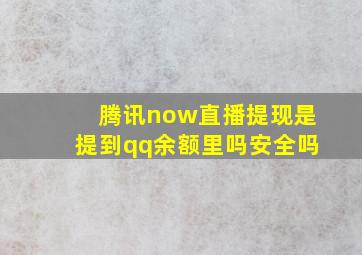 腾讯now直播提现是提到qq余额里吗安全吗